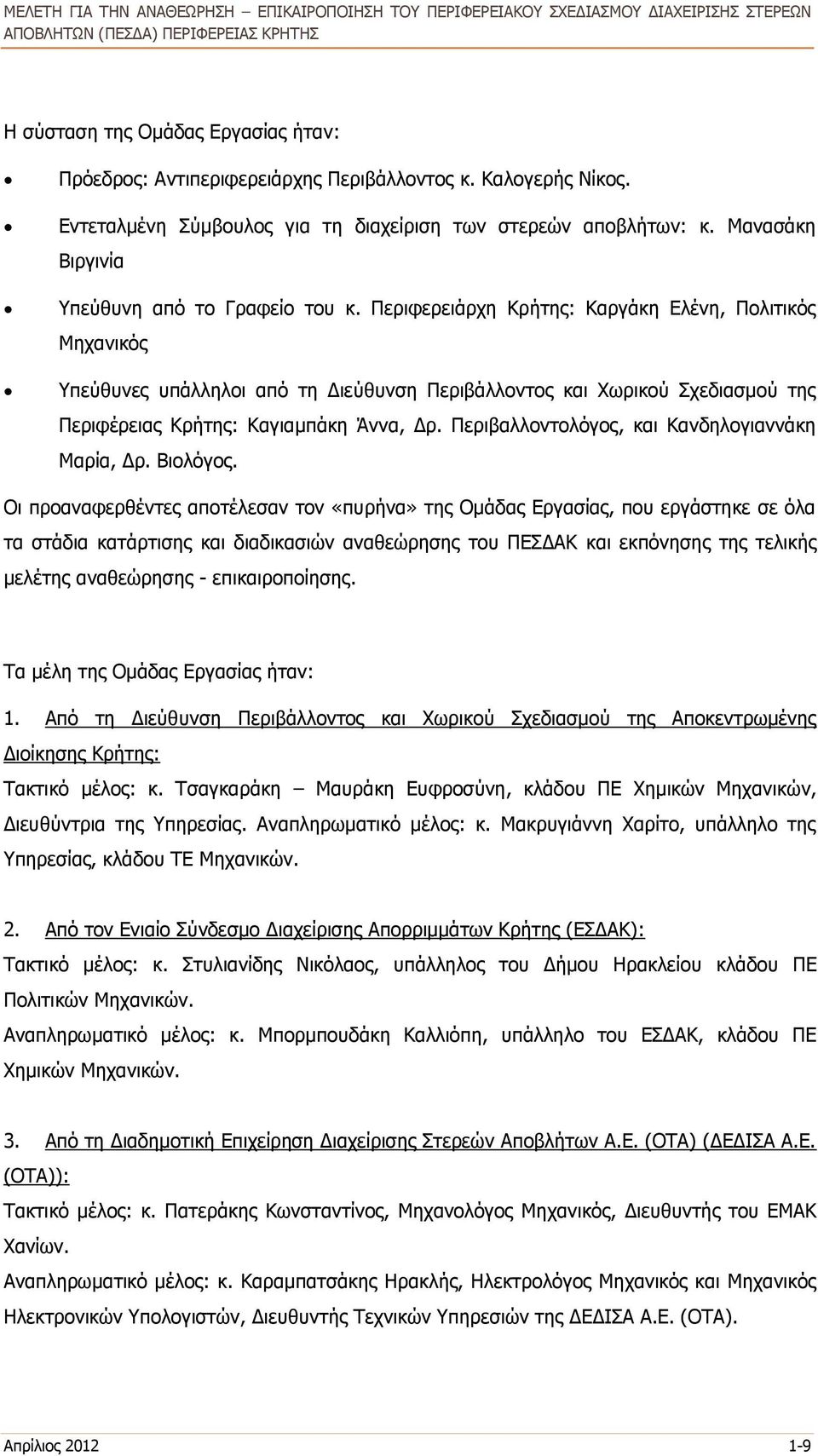 ΜΕΛΕΤΗ ΓΙΑ ΤΗΝ ΑΝΑΘΕΩΡΗΣΗ – ΕΠΙΚΑΙΡΟΠΟΙΗΣΗ ΤΟΥ ΠΕΡΙΦΕΡΕΙΑΚΟΥ ΣΧΕΔΙΑΣΜΟΥ ΔΙΑΧΕΙΡΙΣΗΣ ΣΤΕΡΕΩΝ ΑΠΟΒΛΗΤΩΝ (ΠΕΣΔΑ) ΠΕΡΙΦΕΡΕΙΑΣ ΚΡΗΤΗΣ

Η σύσταση της Ομάδας Εργασίας ήταν:

• Πρόεδρος: Αντιπεριφερειάρχης Περιβάλλοντος κ. Καλογερής Νίκος.

• Εντεταλμένη Σύμβουλος για τη διαχείριση των στερεών αποβλήτων: κ. Μανασάκη Βιργινία

• Υπεύθυνη από το Γραφείο του κ. Περιφερειάρχη Κρήτης: Καργάκη Ελένη, Πολιτικός Μηχανικός

• Υπεύθυνες υπάλληλοι από τη Διεύθυνση Περιβάλλοντος και Χωρικού Σχεδιασμού της Περιφέρειας Κρήτης: Καγιαμπάκη Άννα, Δρ. Περιβαλλοντολόγος, και Κανδηλογιαννάκη Μαρία, Δρ. Βιολόγος.

Οι προαναφερθέντες αποτέλεσαν τον «πυρήνα» της Ομάδας Εργασίας, που εργάστηκε σε όλα τα στάδια κατάρτισης και διαδικασιών αναθεώρησης του ΠΕΣΔΑΚ και εκπόνησης της τελικής μελέτης αναθεώρησης - επικαιροποίησης.

Τα μέλη της Ομάδας Εργασίας ήταν:

1. Από τη Διεύθυνση Περιβάλλοντος και Χωρικού Σχεδιασμού της Αποκεντρωμένης Διοίκησης Κρήτης:
Τακτικό μέλος: κ. Τσαγκαράκη – Μαυράκη Ευφροσύνη, κλάδου ΠΕ Χημικών Μηχανικών, Διευθύντρια της Υπηρεσίας. Αναπληρωματικό μέλος: κ. Μακρυγιάννη Χαρίτο, υπάλληλο της Υπηρεσίας, κλάδου ΤΕ Μηχανικών.

2. Από τον Ενιαίο Σύνδεσμο Διαχείρισης Απορριμμάτων Κρήτης (ΕΣΔΑΚ):
Τακτικό μέλος: κ. Στυλιανίδης Νικόλαος, υπάλληλος του Δήμου Ηρακλείου κλάδου ΠΕ Πολιτικών Μηχανικών.
Αναπληρωματικό μέλος: κ. Μπορμπουδάκη Καλλιόπη, υπάλληλο του ΕΣΔΑΚ, κλάδου ΠΕ Χημικών Μηχανικών.

3. Από τη Διαδημοτική Επιχείρηση Διαχείρισης Στερεών Αποβλήτων Α.Ε. (ΟΤΑ) (ΔΕΔΙΣΑ Α.Ε. (ΟΤΑ)):
Τακτικό μέλος: κ. Πατεράκης Κωνσταντίνος, Μηχανολόγος Μηχανικός, Διευθυντής του ΕΜΑΚ Χανίων.
Αναπληρωματικό μέλος: κ. Καραμπατσάκης Ηρακλής, Ηλεκτρολόγος Μηχανικός και Μηχανικός Ηλεκτρονικών Υπολογιστών, Διευθυντής Τεχνικών Υπηρεσιών της ΔΕΔΙΣΑ Α.Ε. (ΟΤΑ).

Απρίλιος 2012 1-9